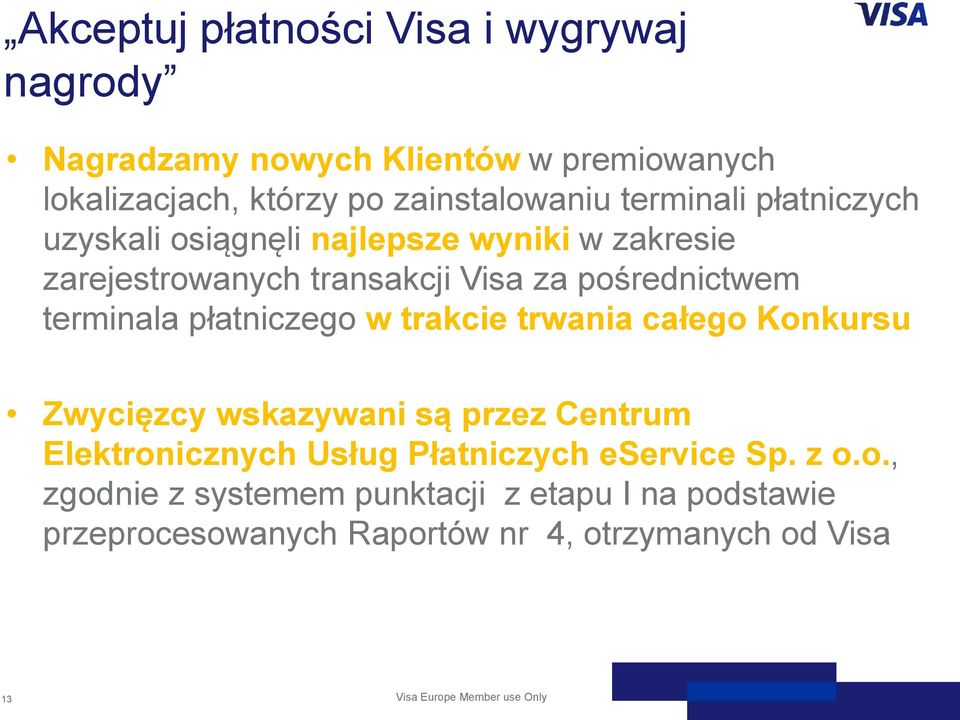 „Akceptuj płatności Visa i wygrywaj nagrody”

VISA

• Nagradzamy nowych Klientów w premiowanych lokalizacjach, którzy po zainstalowaniu terminali płatniczych uzyskali osiągnęli najlepsze wyniki w zakresie zarejestrowanych transakcji Visa za pośrednictwem terminala płatniczego w trakcie trwania całego Konkursu

• Zwycięzcy wskazywani są przez Centrum Elektronicznych Usług Płatniczych eService Sp. z o.o., zgodnie z systemem punktacji z etapu I na podstawie przeprocesowanych Raportów nr 4, otrzymanych od Visa

13

Visa Europe Member use Only